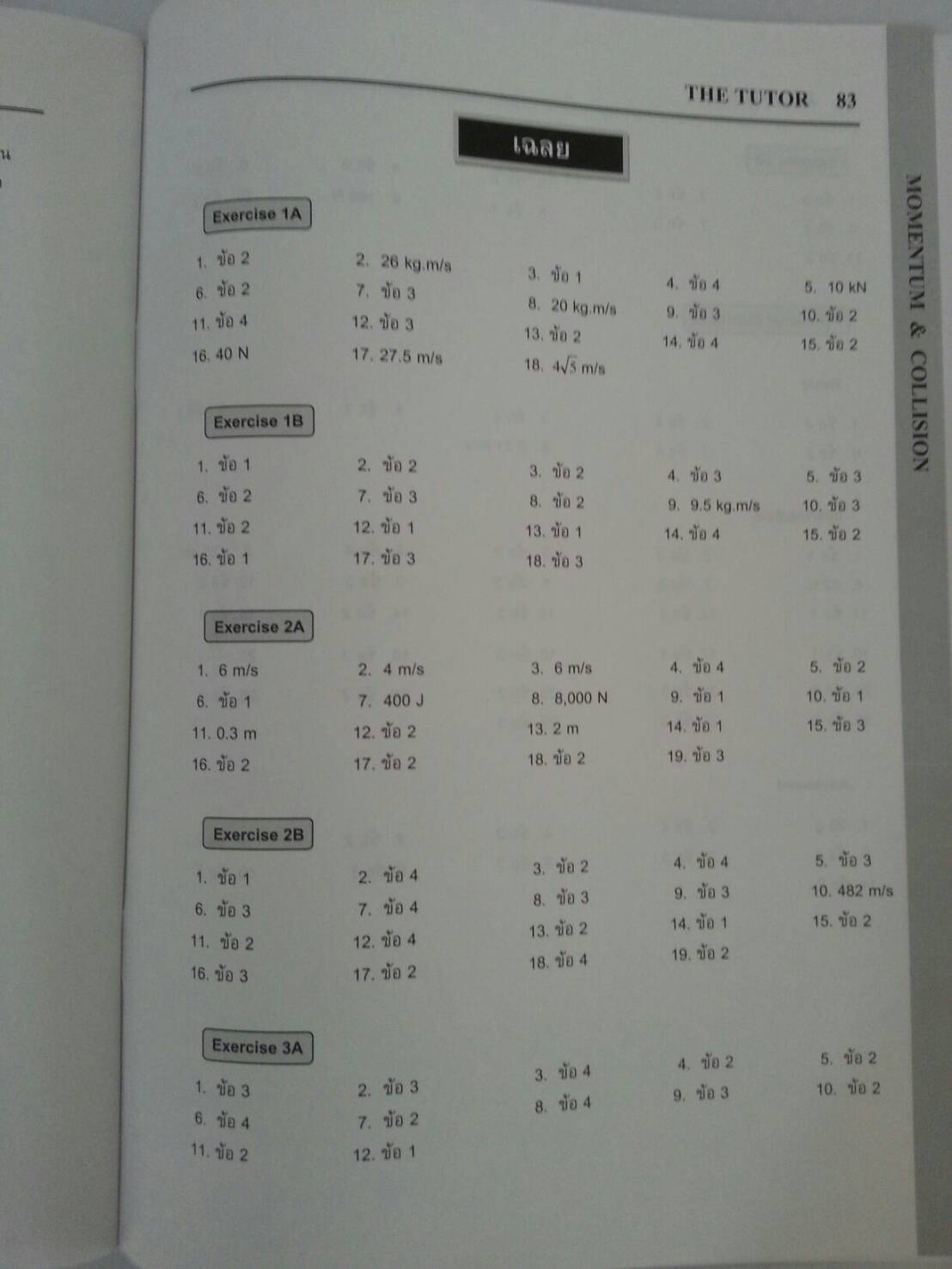 THE TUTOR 83

MOMENTUM & COLLISION

เฉลย

Exercise 1A

| | | | | |
|---|---|---|---|---|
| 1. ข้อ 2 | 2. 26 kg.m/s | 3. ข้อ 1 | 4. ข้อ 4 | 5. 10 kN |
| 6. ข้อ 2 | 7. ข้อ 3 | 8. 20 kg.m/s | 9. ข้อ 3 | 10. ข้อ 2 |
| 11. ข้อ 4 | 12. ข้อ 3 | 13. ข้อ 2 | 14. ข้อ 4 | 15. ข้อ 2 |
| 16. 40 N | 17. 27.5 m/s | 18. $4\sqrt{5}$ m/s | | |

Exercise 1B

| | | | | |
|---|---|---|---|---|
| 1. ข้อ 1 | 2. ข้อ 2 | 3. ข้อ 2 | 4. ข้อ 3 | 5. ข้อ 3 |
| 6. ข้อ 2 | 7. ข้อ 3 | 8. ข้อ 2 | 9. 9.5 kg.m/s | 10. ข้อ 3 |
| 11. ข้อ 2 | 12. ข้อ 1 | 13. ข้อ 1 | 14. ข้อ 4 | 15. ข้อ 2 |
| 16. ข้อ 1 | 17. ข้อ 3 | 18. ข้อ 3 | | |

Exercise 2A

| | | | | |
|---|---|---|---|---|
| 1. 6 m/s | 2. 4 m/s | 3. 6 m/s | 4. ข้อ 4 | 5. ข้อ 2 |
| 6. ข้อ 1 | 7. 400 J | 8. 8,000 N | 9. ข้อ 1 | 10. ข้อ 1 |
| 11. 0.3 m | 12. ข้อ 2 | 13. 2 m | 14. ข้อ 1 | 15. ข้อ 3 |
| 16. ข้อ 2 | 17. ข้อ 2 | 18. ข้อ 2 | 19. ข้อ 3 | |

Exercise 2B

| | | | | |
|---|---|---|---|---|
| 1. ข้อ 1 | 2. ข้อ 4 | 3. ข้อ 2 | 4. ข้อ 4 | 5. ข้อ 3 |
| 6. ข้อ 3 | 7. ข้อ 4 | 8. ข้อ 3 | 9. ข้อ 3 | 10. 482 m/s |
| 11. ข้อ 2 | 12. ข้อ 4 | 13. ข้อ 2 | 14. ข้อ 1 | 15. ข้อ 2 |
| 16. ข้อ 3 | 17. ข้อ 2 | 18. ข้อ 4 | 19. ข้อ 2 | |

Exercise 3A

| | | | | |
|---|---|---|---|---|
| 1. ข้อ 3 | 2. ข้อ 3 | 3. ข้อ 4 | 4. ข้อ 2 | 5. ข้อ 2 |
| 6. ข้อ 4 | 7. ข้อ 2 | 8. ข้อ 4 | 9. ข้อ 3 | 10. ข้อ 2 |
| 11. ข้อ 2 | 12. ข้อ 1 | | | |